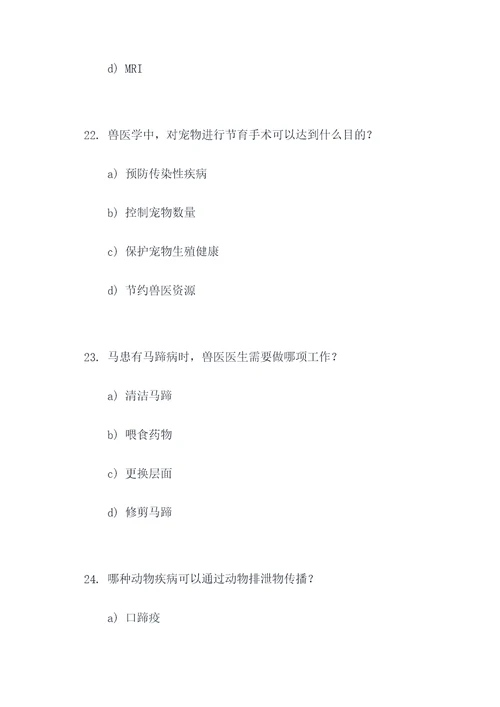 d) MRI

22. 兽医学中，对宠物进行节育手术可以达到什么目的？

a) 预防传染性疾病

b) 控制宠物数量

c) 保护宠物生殖健康

d) 节约兽医资源

23. 马患有马蹄病时，兽医医生需要做哪项工作？

a) 清洁马蹄

b) 喂食药物

c) 更换层面

d) 修剪马蹄

24. 哪种动物疾病可以通过动物排泄物传播？

a) 口蹄疫